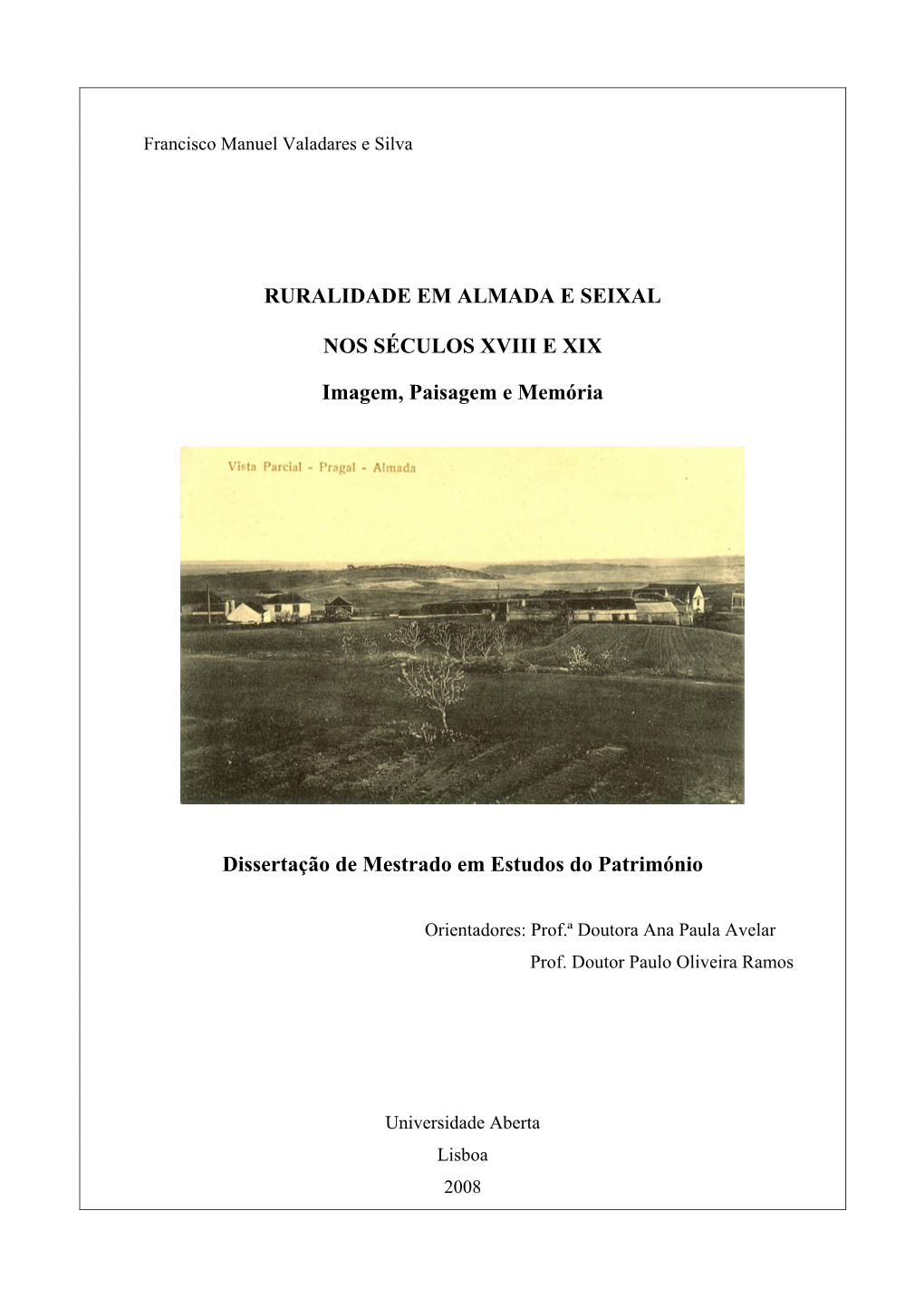 Francisco Manuel Valadares e Silva

RURALIDADE EM ALMADA E SEIXAL

NOS SÉCULOS XVIII E XIX

Imagem, Paisagem e Memória

Vista Parcial - Pragal - Almada

Dissertação de Mestrado em Estudos do Património

Orientadores: Prof.ª Doutora Ana Paula Avelar
Prof. Doutor Paulo Oliveira Ramos

Universidade Aberta
Lisboa
2008